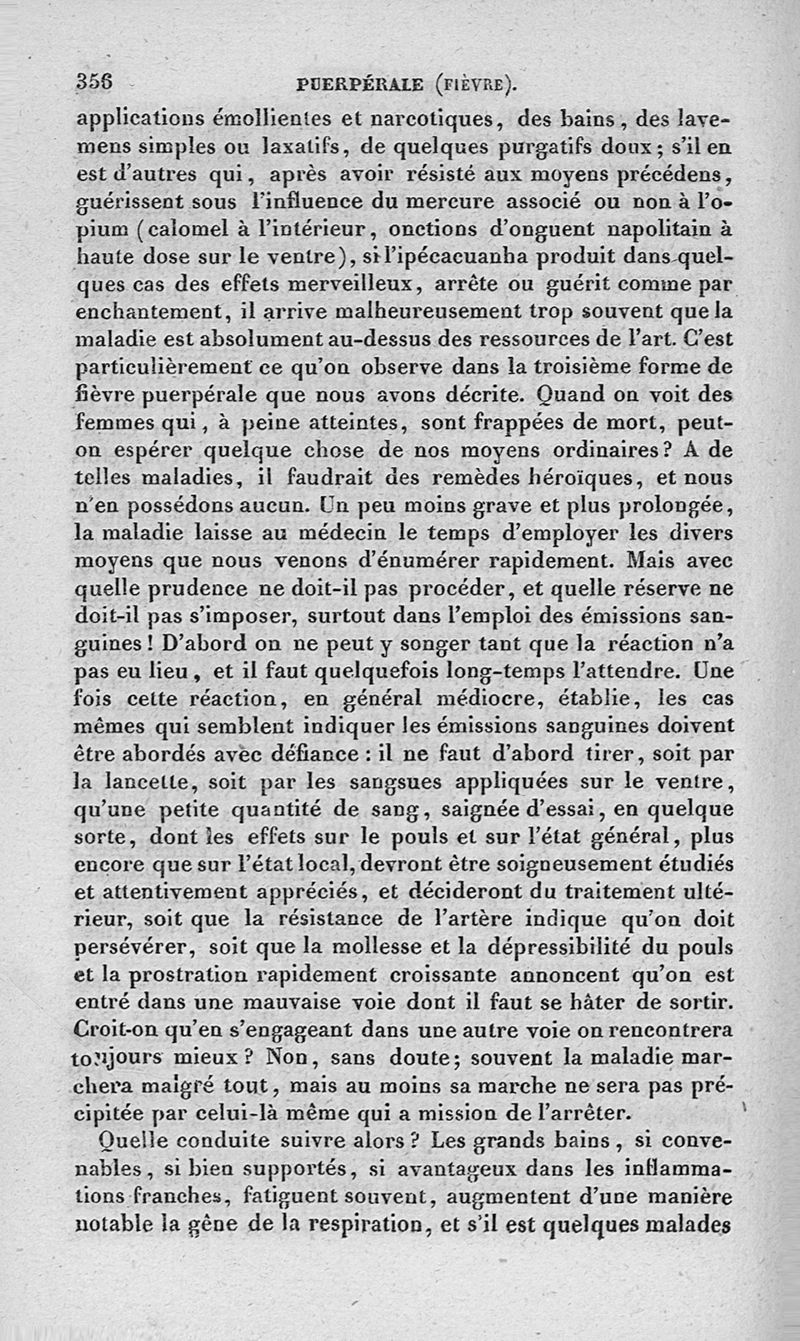 356 PUERPÉRALE (FIÈVRE).

applications émollientes et narcotiques, des bains, des lavemens simples ou laxatifs, de quelques purgatifs doux; s'il en est d'autres qui, après avoir résisté aux moyens précédens, guérissent sous l'influence du mercure associé ou non à l'opium (calomel à l'intérieur, onctions d'onguent napolitain à haute dose sur le ventre), si l'ipécacuanha produit dans quelques cas des effets merveilleux, arrête ou guérit comme par enchantement, il arrive malheureusement trop souvent que la maladie est absolument au-dessus des ressources de l'art. C'est particulièrement ce qu'on observe dans la troisième forme de fièvre puerpérale que nous avons décrite. Quand on voit des femmes qui, à peine atteintes, sont frappées de mort, peut-on espérer quelque chose de nos moyens ordinaires? A de telles maladies, il faudrait des remèdes héroïques, et nous n'en possédons aucun. Un peu moins grave et plus prolongée, la maladie laisse au médecin le temps d'employer les divers moyens que nous venons d'énumérer rapidement. Mais avec quelle prudence ne doit-il pas procéder, et quelle réserve ne doit-il pas s'imposer, surtout dans l'emploi des émissions sanguines! D'abord on ne peut y songer tant que la réaction n'a pas eu lieu, et il faut quelquefois long-temps l'attendre. Une fois cette réaction, en général médiocre, établie, les cas mêmes qui semblent indiquer les émissions sanguines doivent être abordés avec défiance: il ne faut d'abord tirer, soit par la lancette, soit par les sangsues appliquées sur le ventre, qu'une petite quantité de sang, saignée d'essai, en quelque sorte, dont les effets sur le pouls et sur l'état général, plus encore que sur l'état local, devront être soigneusement étudiés et attentivement appréciés, et décideront du traitement ultérieur, soit que la résistance de l'artère indique qu'on doit persévérer, soit que la mollesse et la dépressibilité du pouls et la prostration rapidement croissante annoncent qu'on est entré dans une mauvaise voie dont il faut se hâter de sortir. Croit-on qu'en s'engageant dans une autre voie on rencontrera toujours mieux? Non, sans doute; souvent la maladie marchera malgré tout, mais au moins sa marche ne sera pas précipitée par celui-là même qui a mission de l'arrêter.

Quelle conduite suivre alors? Les grands bains, si convenables, si bien supportés, si avantageux dans les inflammations franches, fatiguent souvent, augmentent d'une manière notable la gêne de la respiration, et s'il est quelques malades